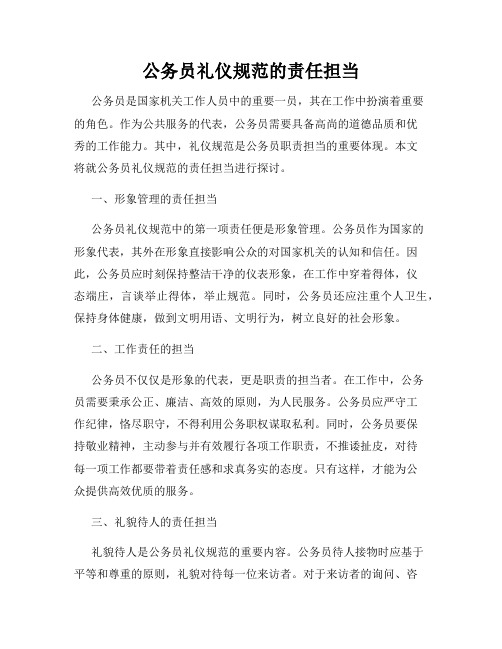 公务员礼仪规范的责任担当

公务员是国家机关工作人员中的重要一员，其在工作中扮演着重要的角色。作为公共服务的代表，公务员需要具备高尚的道德品质和优秀的工作能力。其中，礼仪规范是公务员职责担当的重要体现。本文将就公务员礼仪规范的责任担当进行探讨。

一、形象管理的责任担当

公务员礼仪规范中的第一项责任便是形象管理。公务员作为国家的形象代表，其外在形象直接影响公众的对国家机关的认知和信任。因此，公务员应时刻保持整洁干净的仪表形象，在工作中穿着得体，仪态端庄，言谈举止得体，举止规范。同时，公务员还应注重个人卫生，保持身体健康，做到文明用语、文明行为，树立良好的社会形象。

二、工作责任的担当

公务员不仅仅是形象的代表，更是职责的担当者。在工作中，公务员需要秉承公正、廉洁、高效的原则，为人民服务。公务员应严守工作纪律，恪尽职守，不得利用公务职权谋取私利。同时，公务员要保持敬业精神，主动参与并有效履行各项工作职责，不推诿扯皮，对待每一项工作都要带着责任感和求真务实的态度。只有这样，才能为公众提供高效优质的服务。

三、礼貌待人的责任担当

礼貌待人是公务员礼仪规范的重要内容。公务员待人接物时应基于平等和尊重的原则，礼貌对待每一位来访者。对于来访者的询问、咨